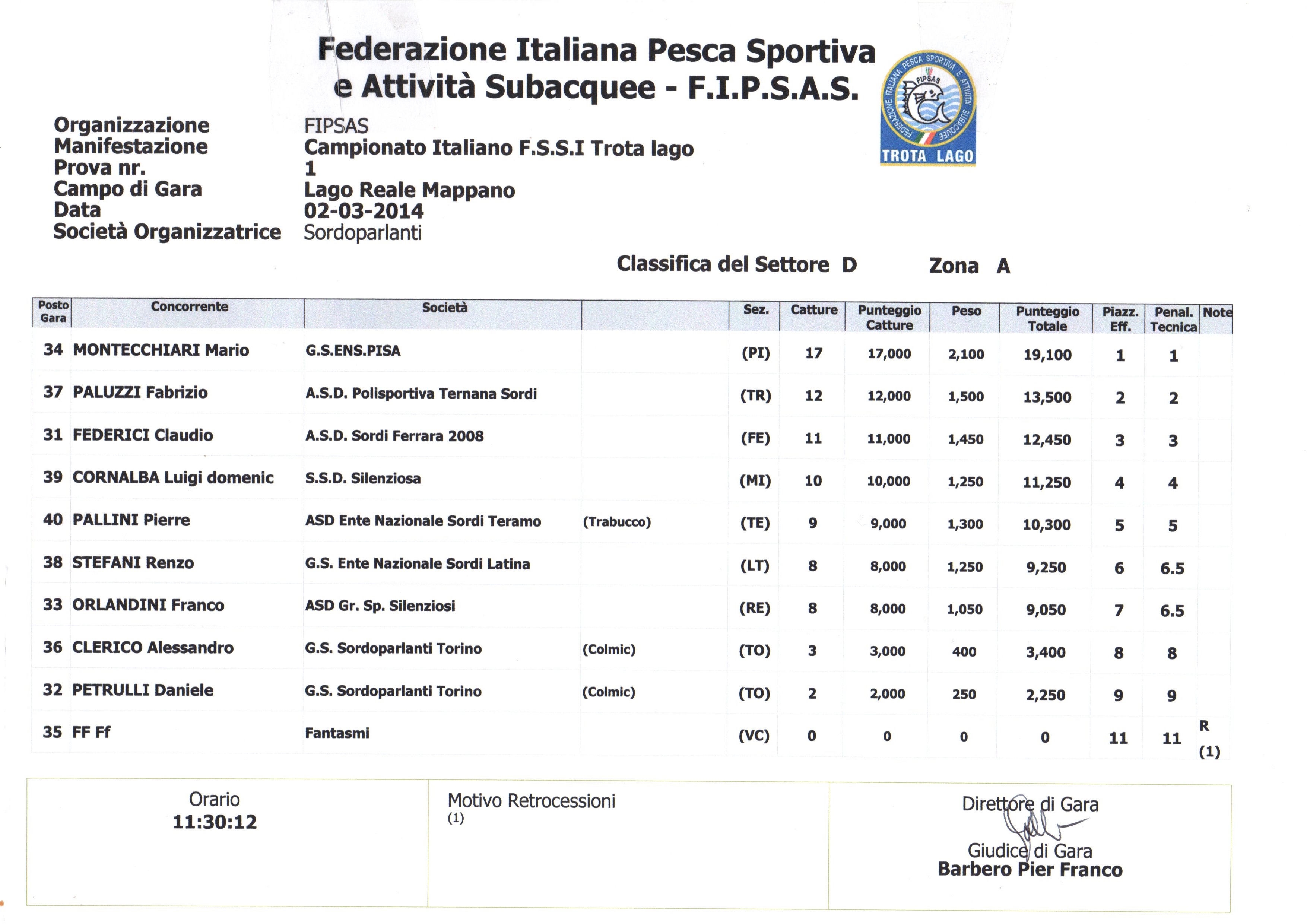 Federazione Italiana Pesca Sportiva e Attività Subacquee - F.I.P.S.A.S.

FEDERAZIONE ITALIANA PESCA SPORTIVA E ATTIVITÀ SUBACQUEE FIPSAS
TROTA LAGO

Organizzazione FIPSAS
Manifestazione Campionato Italiano F.S.S.I Trota lago
Prova nr. 1
Campo di Gara Lago Reale Mappano
Data 02-03-2014
Società Organizzatrice Sordoparlanti

Classifica del Settore D Zona A

| Posto Gara | Concorrente | Società | | Sez. | Catture | Punteggio Catture | Peso | Punteggio Totale | Piazz. Eff. | Penal. Tecnica | Note |
|---|---|---|---|---|---|---|---|---|---|---|---|
| 34 | MONTECCHIARI Mario | G.S.ENS.PISA | | (PI) | 17 | 17,000 | 2,100 | 19,100 | 1 | 1 | |
| 37 | PALUZZI Fabrizio | A.S.D. Polisportiva Ternana Sordi | | (TR) | 12 | 12,000 | 1,500 | 13,500 | 2 | 2 | |
| 31 | FEDERICI Claudio | A.S.D. Sordi Ferrara 2008 | | (FE) | 11 | 11,000 | 1,450 | 12,450 | 3 | 3 | |
| 39 | CORNALBA Luigi domenic | S.S.D. Silenziosa | | (MI) | 10 | 10,000 | 1,250 | 11,250 | 4 | 4 | |
| 40 | PALLINI Pierre | ASD Ente Nazionale Sordi Teramo | (Trabucco) | (TE) | 9 | 9,000 | 1,300 | 10,300 | 5 | 5 | |
| 38 | STEFANI Renzo | G.S. Ente Nazionale Sordi Latina | | (LT) | 8 | 8,000 | 1,250 | 9,250 | 6 | 6.5 | |
| 33 | ORLANDINI Franco | ASD Gr. Sp. Silenziosi | | (RE) | 8 | 8,000 | 1,050 | 9,050 | 7 | 6.5 | |
| 36 | CLERICO Alessandro | G.S. Sordoparlanti Torino | (Colmic) | (TO) | 3 | 3,000 | 400 | 3,400 | 8 | 8 | |
| 32 | PETRULLI Daniele | G.S. Sordoparlanti Torino | (Colmic) | (TO) | 2 | 2,000 | 250 | 2,250 | 9 | 9 | |
| 35 | FF Ff | Fantasmi | | (VC) | 0 | 0 | 0 | 0 | 11 | 11 | R (1) |

Orario
11:30:12

Motivo Retrocessioni
(1)

Direttore di Gara

Giudice di Gara
Barbero Pier Franco